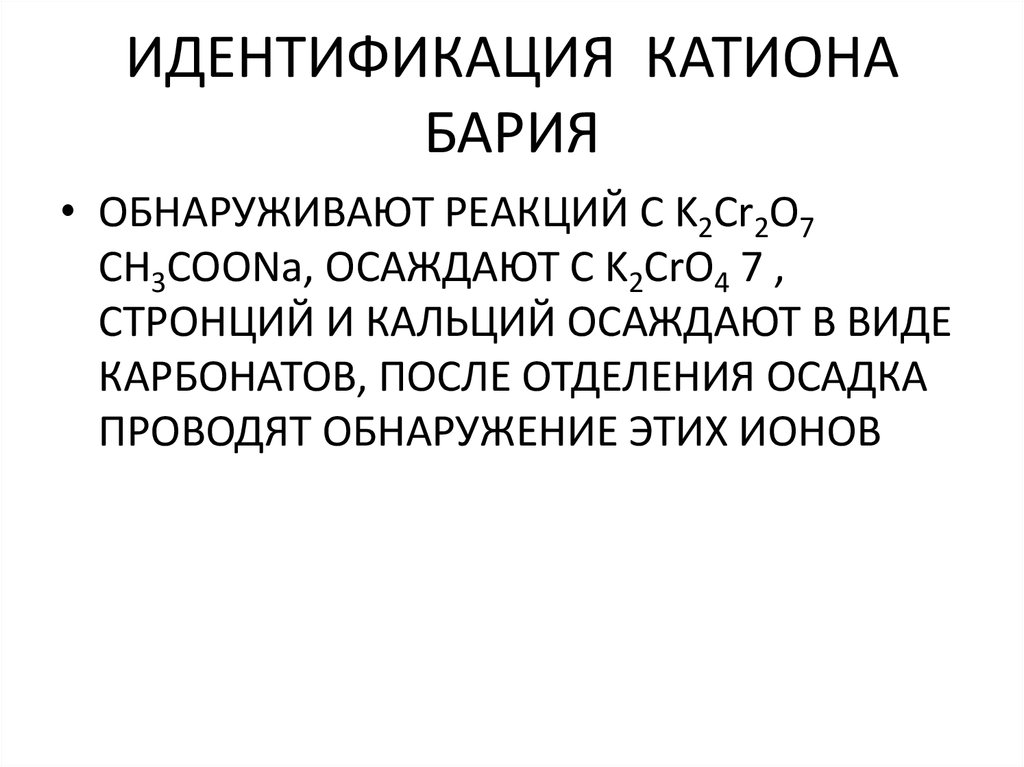 ИДЕНТИФИКАЦИЯ КАТИОНА БАРИЯ

• ОБНАРУЖИВАЮТ РЕАКЦИЙ С $K_2Cr_2O_7$ $CH_3COONa$, ОСАЖДАЮТ С $K_2CrO_4$ 7 , СТРОНЦИЙ И КАЛЬЦИЙ ОСАЖДАЮТ В ВИДЕ КАРБОНАТОВ, ПОСЛЕ ОТДЕЛЕНИЯ ОСАДКА ПРОВОДЯТ ОБНАРУЖЕНИЕ ЭТИХ ИОНОВ